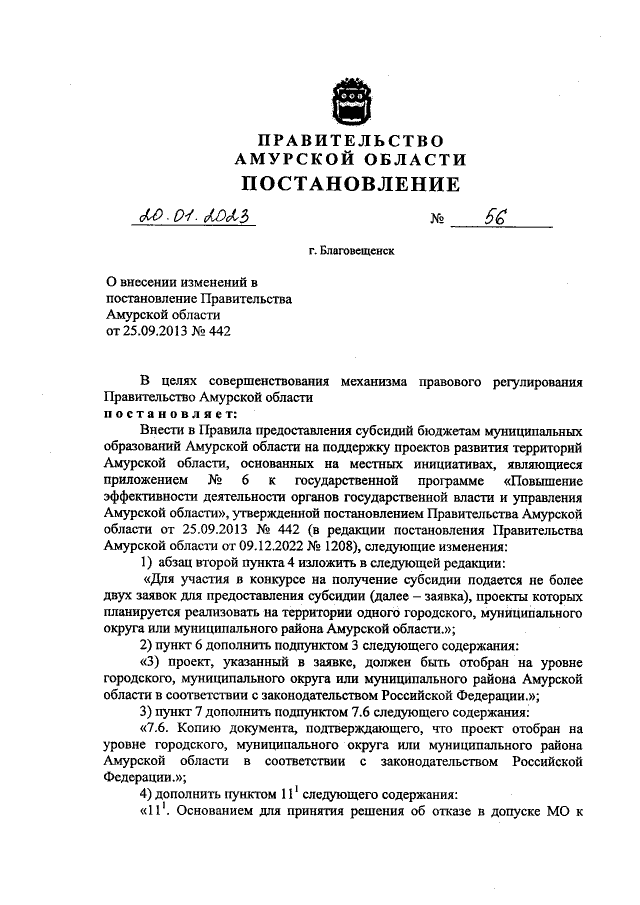 ПРАВИТЕЛЬСТВО
АМУРСКОЙ ОБЛАСТИ
ПОСТАНОВЛЕНИЕ

20.01.2023 № 56

г. Благовещенск

О внесении изменений в постановление Правительства Амурской области от 25.09.2013 № 442

В целях совершенствования механизма правового регулирования Правительство Амурской области
постановляет:

Внести в Правила предоставления субсидий бюджетам муниципальных образований Амурской области на поддержку проектов развития территорий Амурской области, основанных на местных инициативах, являющиеся приложением № 6 к государственной программе «Повышение эффективности деятельности органов государственной власти и управления Амурской области», утвержденной постановлением Правительства Амурской области от 25.09.2013 № 442 (в редакции постановления Правительства Амурской области от 09.12.2022 № 1208), следующие изменения:

1) абзац второй пункта 4 изложить в следующей редакции:

«Для участия в конкурсе на получение субсидии подается не более двух заявок для предоставления субсидии (далее – заявка), проекты которых планируется реализовать на территории одного городского, муниципального округа или муниципального района Амурской области.»;

2) пункт 6 дополнить подпунктом 3 следующего содержания:

«3) проект, указанный в заявке, должен быть отобран на уровне городского, муниципального округа или муниципального района Амурской области в соответствии с законодательством Российской Федерации.»;

3) пункт 7 дополнить подпунктом 7.6 следующего содержания:

«7.6. Копию документа, подтверждающего, что проект отобран на уровне городского, муниципального округа или муниципального района Амурской области в соответствии с законодательством Российской Федерации.»;

4) дополнить пунктом $11^1$ следующего содержания:

«$11^1$. Основанием для принятия решения об отказе в допуске МО к